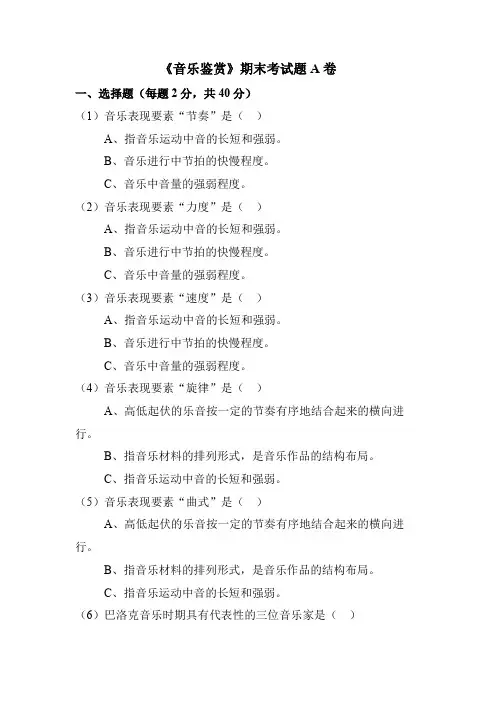 《音乐鉴赏》期末考试题 A 卷

一、选择题（每题 2 分，共 40 分）

（1）音乐表现要素“节奏”是（ ）

A、指音乐运动中音的长短和强弱。

B、音乐进行中节拍的快慢程度。

C、音乐中音量的强弱程度。

（2）音乐表现要素“力度”是（ ）

A、指音乐运动中音的长短和强弱。

B、音乐进行中节拍的快慢程度。

C、音乐中音量的强弱程度。

（3）音乐表现要素“速度”是（ ）

A、指音乐运动中音的长短和强弱。

B、音乐进行中节拍的快慢程度。

C、音乐中音量的强弱程度。

（4）音乐表现要素“旋律”是（ ）

A、高低起伏的乐音按一定的节奏有序地结合起来的横向进行。

B、指音乐材料的排列形式，是音乐作品的结构布局。

C、指音乐运动中音的长短和强弱。

（5）音乐表现要素“曲式”是（ ）

A、高低起伏的乐音按一定的节奏有序地结合起来的横向进行。

B、指音乐材料的排列形式，是音乐作品的结构布局。

C、指音乐运动中音的长短和强弱。

（6）巴洛克音乐时期具有代表性的三位音乐家是（ ）